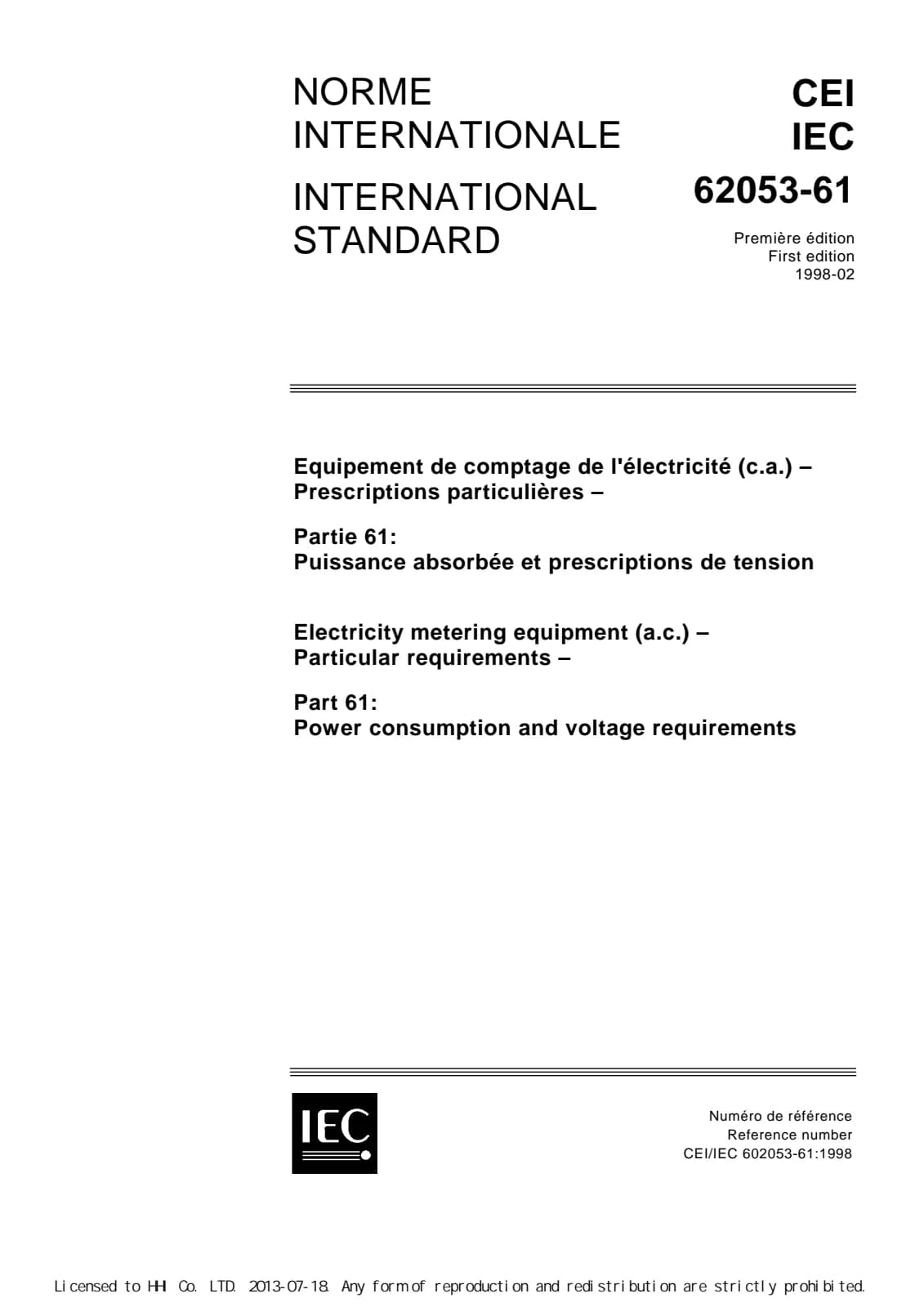 NORME INTERNATIONALE

INTERNATIONAL STANDARD

CEI
IEC

62053-61

Première édition
First edition
1998-02

Equipement de comptage de l'électricité (c.a.) – Prescriptions particulières –

Partie 61:
Puissance absorbée et prescriptions de tension

Electricity metering equipment (a.c.) – Particular requirements –

Part 61:
Power consumption and voltage requirements

IEC

Numéro de référence
Reference number
CEI/IEC 602053-61:1998

Licensed to HH Co. LTD. 2013-07-18. Any form of reproduction and redistribution are strictly prohibited.